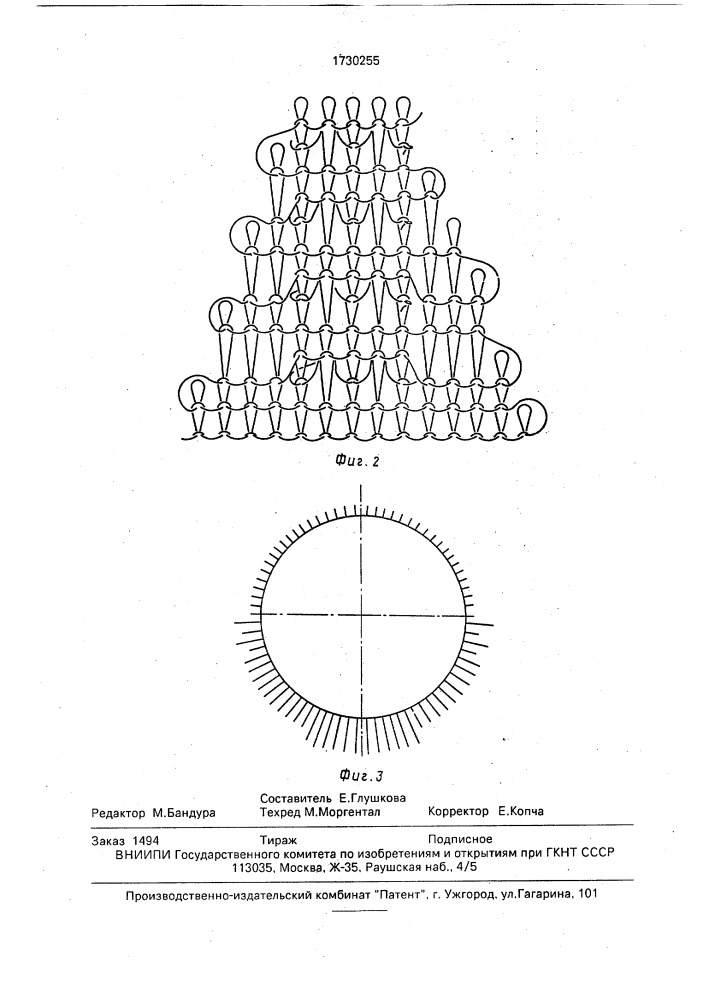 1730255

Фиг. 2

Фиг. 3

Составитель Е.Глушкова
Редактор М.Бандура Техред М.Моргентал Корректор Е.Копча

Заказ 1494 Тираж Подписное
ВНИИПИ Государственного комитета по изобретениям и открытиям при ГКНТ СССР
113035, Москва, Ж-35, Раушская наб., 4/5

Производственно-издательский комбинат "Патент", г. Ужгород, ул.Гагарина, 101